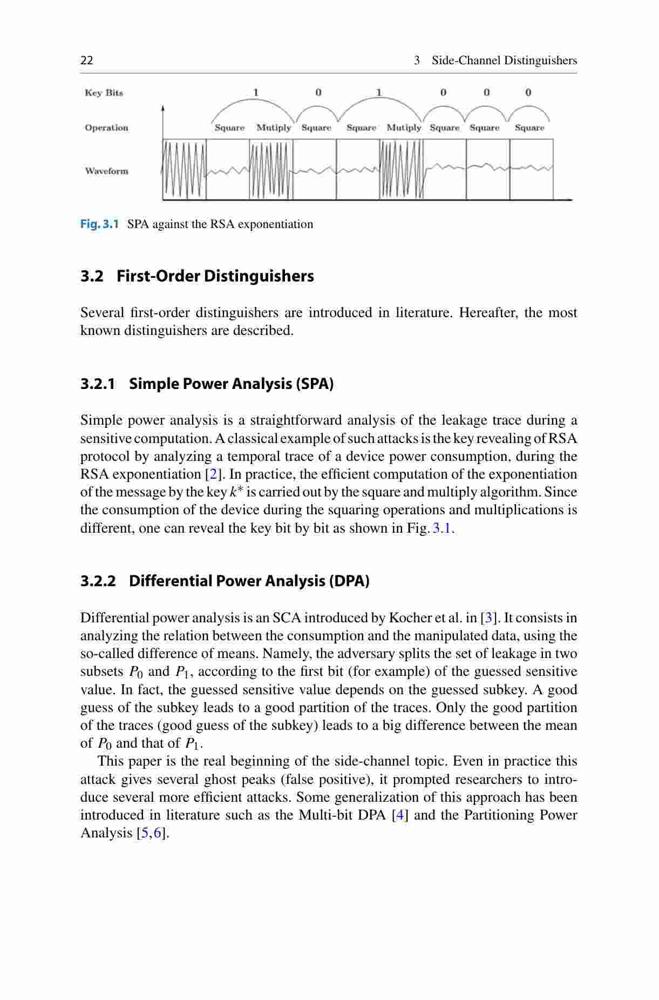 22 3 Side-Channel Distinguishers

Key Bits 1 0 1 0 0 0

Operation Square Mutiply Square Square Mutiply Square Square Square

Waveform

Fig. 3.1 SPA against the RSA exponentiation

3.2 First-Order Distinguishers

Several first-order distinguishers are introduced in literature. Hereafter, the most known distinguishers are described.

3.2.1 Simple Power Analysis (SPA)

Simple power analysis is a straightforward analysis of the leakage trace during a sensitive computation. A classical example of such attacks is the key revealing of RSA protocol by analyzing a temporal trace of a device power consumption, during the RSA exponentiation [2]. In practice, the efficient computation of the exponentiation of the message by the key $k^*$ is carried out by the square and multiply algorithm. Since the consumption of the device during the squaring operations and multiplications is different, one can reveal the key bit by bit as shown in Fig. 3.1.

3.2.2 Differential Power Analysis (DPA)

Differential power analysis is an SCA introduced by Kocher et al. in [3]. It consists in analyzing the relation between the consumption and the manipulated data, using the so-called difference of means. Namely, the adversary splits the set of leakage in two subsets $P_0$ and $P_1$, according to the first bit (for example) of the guessed sensitive value. In fact, the guessed sensitive value depends on the guessed subkey. A good guess of the subkey leads to a good partition of the traces. Only the good partition of the traces (good guess of the subkey) leads to a big difference between the mean of $P_0$ and that of $P_1$.

This paper is the real beginning of the side-channel topic. Even in practice this attack gives several ghost peaks (false positive), it prompted researchers to introduce several more efficient attacks. Some generalization of this approach has been introduced in literature such as the Multi-bit DPA [4] and the Partitioning Power Analysis [5,6].